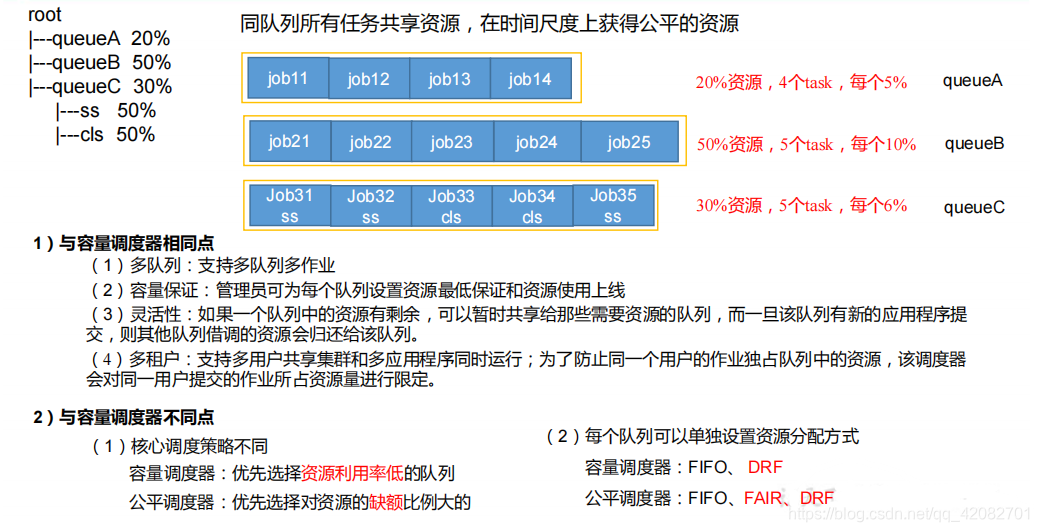 root
|---queueA 20%
|---queueB 50%
|---queueC 30%
|---ss 50%
|---cls 50%

同队列所有任务共享资源，在时间尺度上获得公平的资源

job11 job12 job13 job14

20%资源，4个task，每个5%

queueA

job21 job22 job23 job24 job25

50%资源，5个task，每个10%

queueB

Job31 ss Job32 ss Job33 cls Job34 cls Job35 ss

30%资源，5个task，每个6%

queueC

1）与容量调度器相同点

（1）多队列：支持多队列多作业

（2）容量保证：管理员可为每个队列设置资源最低保证和资源使用上线

（3）灵活性：如果一个队列中的资源有剩余，可以暂时共享给那些需要资源的队列，而一旦该队列有新的应用程序提交，则其他队列借调的资源会归还给该队列。

（4）多租户：支持多用户共享集群和多应用程序同时运行；为了防止同一个用户的作业独占队列中的资源，该调度器会对同一用户提交的作业所占资源量进行限定。

2）与容量调度器不同点

（1）核心调度策略不同

容量调度器：优先选择资源利用率低的队列

公平调度器：优先选择对资源的缺额比例大的

（2）每个队列可以单独设置资源分配方式

容量调度器：FIFO、DRF

公平调度器：FIFO、FAIR、DRF

https://blog.csdn.net/qq_42082701